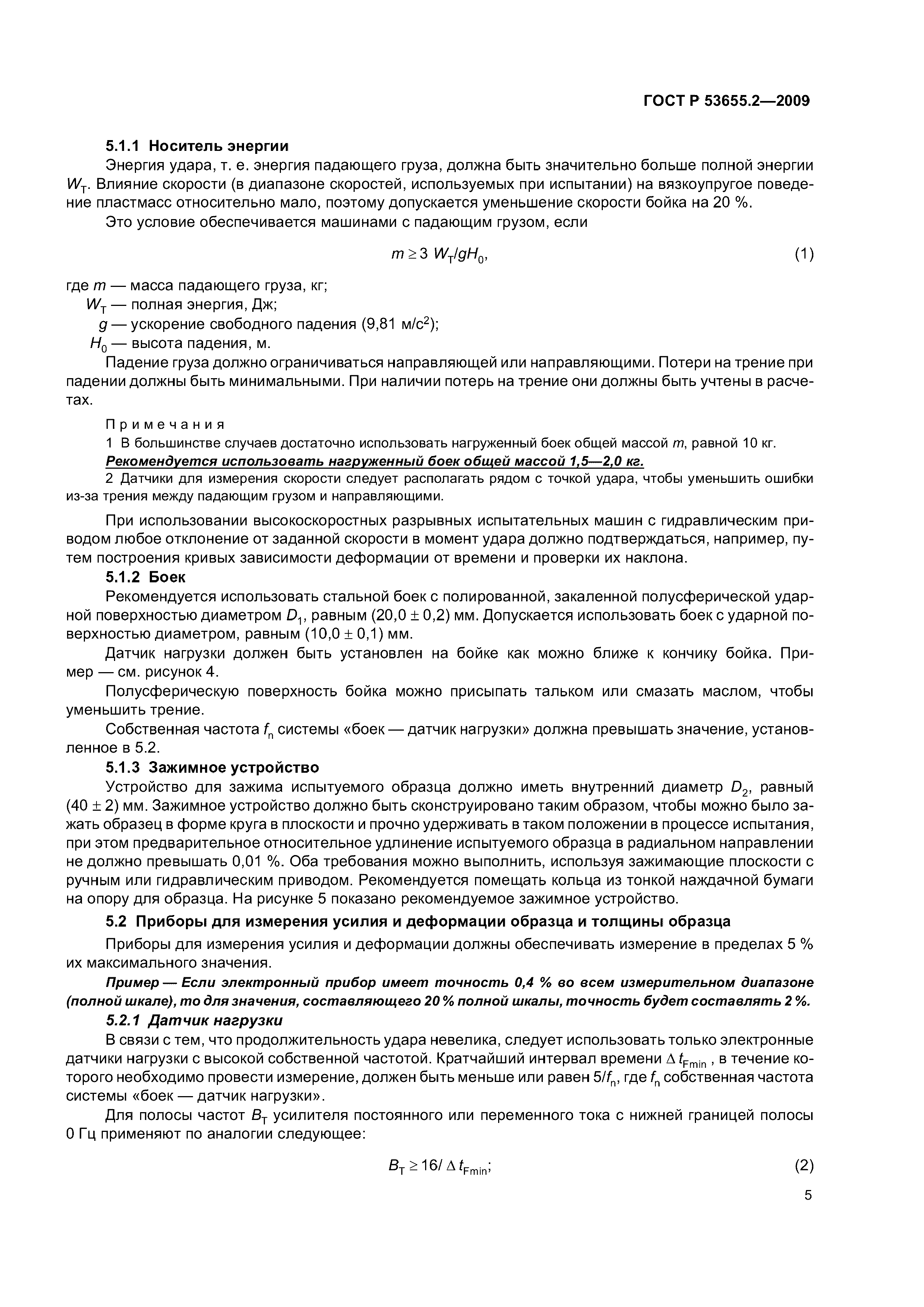 ГОСТ Р 53655.2—2009

5.1.1 Носитель энергии

Энергия удара, т. е. энергия падающего груза, должна быть значительно больше полной энергии $W_T$. Влияние скорости (в диапазоне скоростей, используемых при испытании) на вязкоупругое поведение пластмасс относительно мало, поэтому допускается уменьшение скорости бойка на 20 %.

Это условие обеспечивается машинами с падающим грузом, если

$m \geq 3\ W_T/gH_0$, (1)

где $m$ — масса падающего груза, кг;
$W_T$ — полная энергия, Дж;
$g$ — ускорение свободного падения (9,81 м/с$^2$);
$H_0$ — высота падения, м.

Падение груза должно ограничиваться направляющей или направляющими. Потери на трение при падении должны быть минимальными. При наличии потерь на трение они должны быть учтены в расчетах.

Примечания

1 В большинстве случаев достаточно использовать нагруженный боек общей массой $m$, равной 10 кг. Рекомендуется использовать нагруженный боек общей массой 1,5—2,0 кг.

2 Датчики для измерения скорости следует располагать рядом с точкой удара, чтобы уменьшить ошибки из-за трения между падающим грузом и направляющими.

При использовании высокоскоростных разрывных испытательных машин с гидравлическим приводом любое отклонение от заданной скорости в момент удара должно подтверждаться, например, путем построения кривых зависимости деформации от времени и проверки их наклона.

5.1.2 Боек

Рекомендуется использовать стальной боек с полированной, закаленной полусферической ударной поверхностью диаметром $D_1$, равным (20,0 ± 0,2) мм. Допускается использовать боек с ударной поверхностью диаметром, равным (10,0 ± 0,1) мм.

Датчик нагрузки должен быть установлен на бойке как можно ближе к кончику бойка. Пример — см. рисунок 4.

Полусферическую поверхность бойка можно присыпать тальком или смазать маслом, чтобы уменьшить трение.

Собственная частота $f_n$ системы «боек — датчик нагрузки» должна превышать значение, установленное в 5.2.

5.1.3 Зажимное устройство

Устройство для зажима испытуемого образца должно иметь внутренний диаметр $D_2$, равный (40 ± 2) мм. Зажимное устройство должно быть сконструировано таким образом, чтобы можно было зажать образец в форме круга в плоскости и прочно удерживать в таком положении в процессе испытания, при этом предварительное относительное удлинение испытуемого образца в радиальном направлении не должно превышать 0,01 %. Оба требования можно выполнить, используя зажимающие плоскости с ручным или гидравлическим приводом. Рекомендуется помещать кольца из тонкой наждачной бумаги на опору для образца. На рисунке 5 показано рекомендуемое зажимное устройство.

5.2 Приборы для измерения усилия и деформации образца и толщины образца

Приборы для измерения усилия и деформации должны обеспечивать измерение в пределах 5 % их максимального значения.

Пример — Если электронный прибор имеет точность 0,4 % во всем измерительном диапазоне (полной шкале), то для значения, составляющего 20 % полной шкалы, точность будет составлять 2 %.

5.2.1 Датчик нагрузки

В связи с тем, что продолжительность удара невелика, следует использовать только электронные датчики нагрузки с высокой собственной частотой. Кратчайший интервал времени $\Delta t_{Fmin}$, в течение которого необходимо провести измерение, должен быть меньше или равен $5/f_n$, где $f_n$ собственная частота системы «боек — датчик нагрузки».

Для полосы частот $B_T$ усилителя постоянного или переменного тока с нижней границей полосы 0 Гц применяют по аналогии следующее:

$B_T \geq 16/\Delta t_{Fmin}$; (2)

5